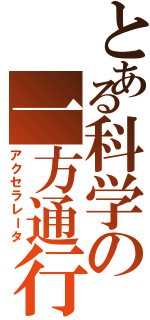 とある科学の
一方通行
アクセラレータ